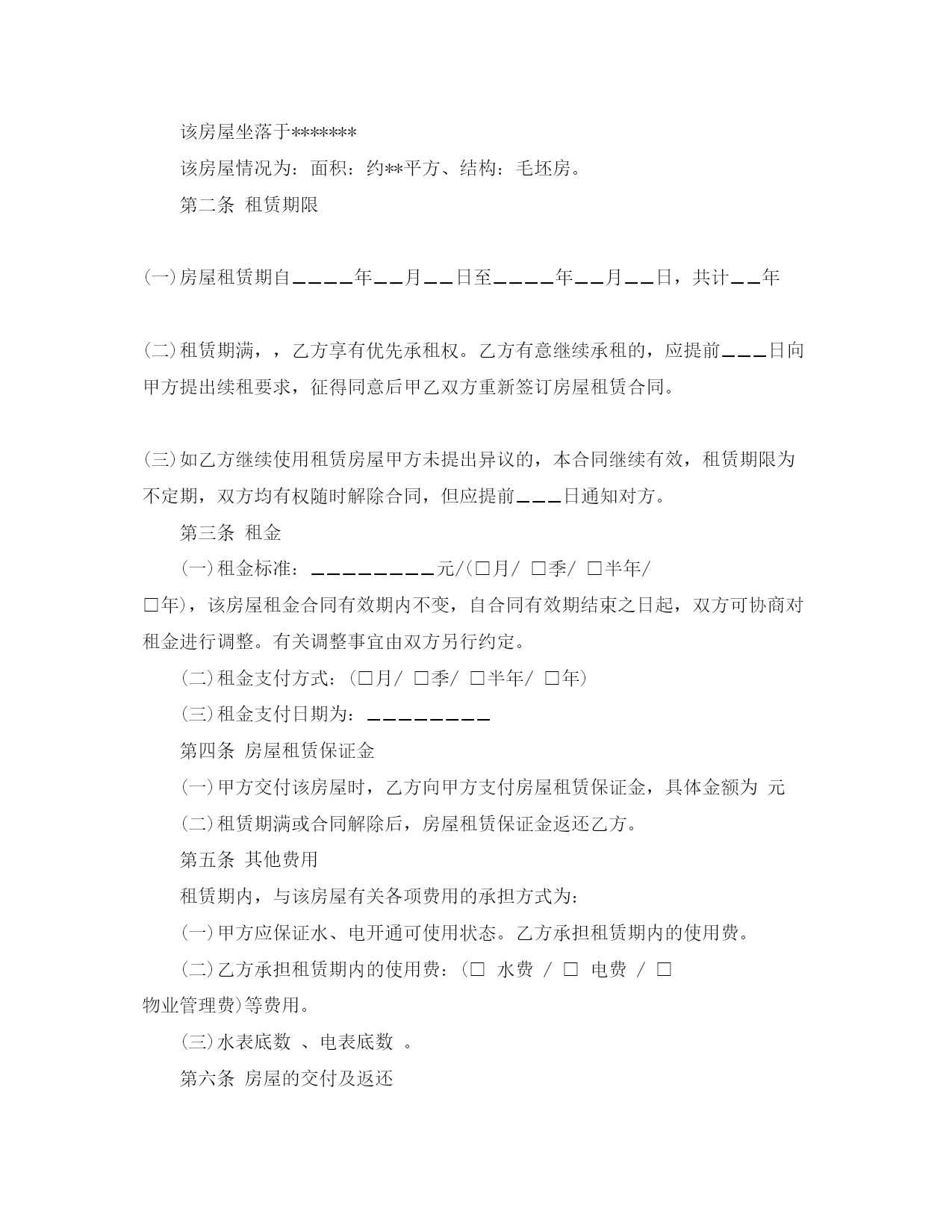 该房屋坐落于*******

该房屋情况为：面积：约**平方、结构：毛坯房。

第二条 租赁期限

(一)房屋租赁期自＿＿＿＿年＿＿月＿＿日至＿＿＿＿年＿＿月＿＿日，共计＿＿年

(二)租赁期满，，乙方享有优先承租权。乙方有意继续承租的，应提前＿＿＿日向甲方提出续租要求，征得同意后甲乙双方重新签订房屋租赁合同。

(三)如乙方继续使用租赁房屋甲方未提出异议的，本合同继续有效，租赁期限为不定期，双方均有权随时解除合同，但应提前＿＿＿日通知对方。

第三条 租金

(一)租金标准：＿＿＿＿＿＿＿＿元/(□月/ □季/ □半年/ □年)，该房屋租金合同有效期内不变，自合同有效期结束之日起，双方可协商对租金进行调整。有关调整事宜由双方另行约定。

(二)租金支付方式：(□月/ □季/ □半年/ □年)

(三)租金支付日期为：＿＿＿＿＿＿＿＿

第四条 房屋租赁保证金

(一)甲方交付该房屋时，乙方向甲方支付房屋租赁保证金，具体金额为 元

(二)租赁期满或合同解除后，房屋租赁保证金返还乙方。

第五条 其他费用

租赁期内，与该房屋有关各项费用的承担方式为：

(一)甲方应保证水、电开通可使用状态。乙方承担租赁期内的使用费。

(二)乙方承担租赁期内的使用费：(□ 水费 / □ 电费 / □ 物业管理费)等费用。

(三)水表底数 、电表底数 。

第六条 房屋的交付及返还